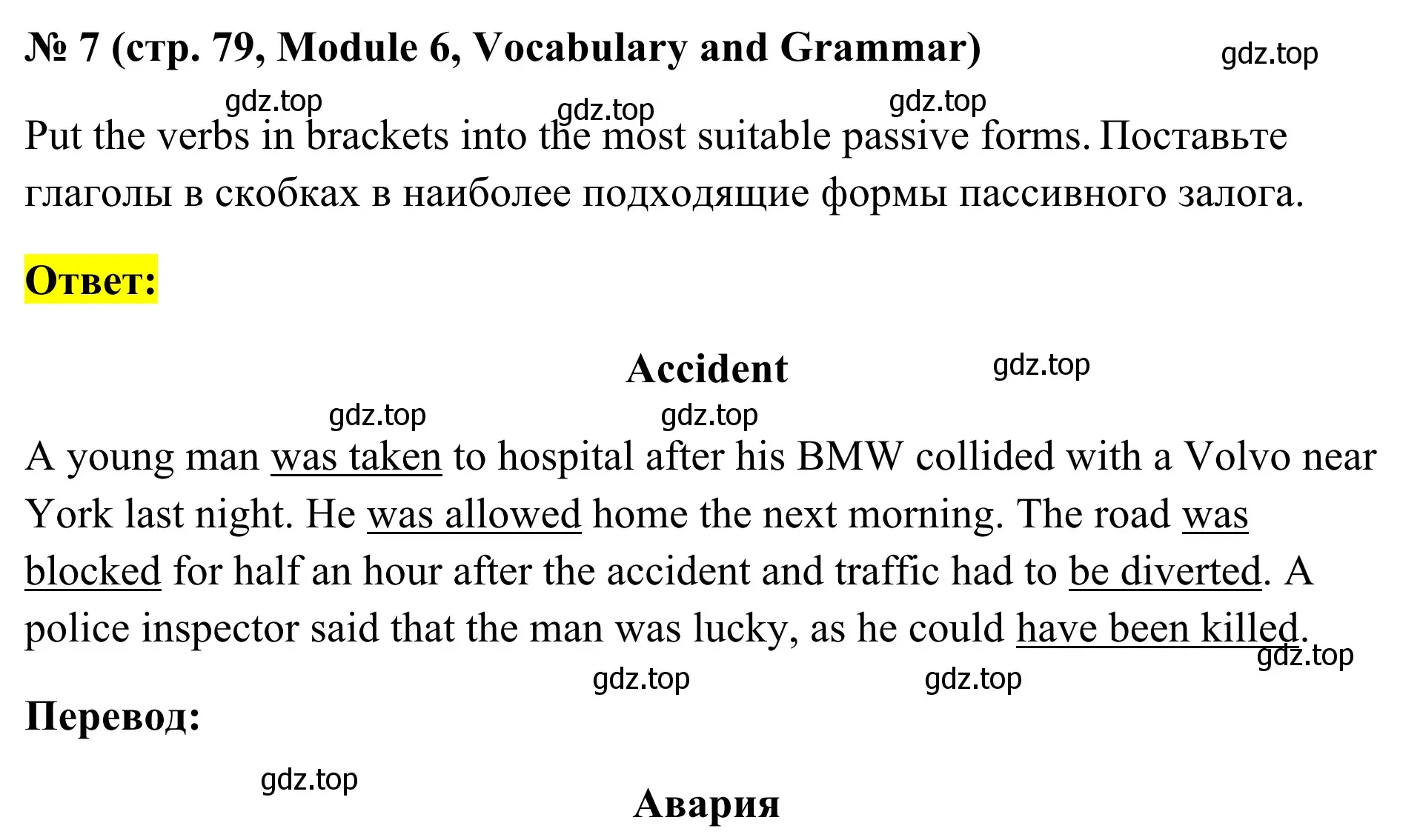 № 7 (стр. 79, Module 6, Vocabulary and Grammar) gdz.top

gdz.top gdz.top gdz.top

Put the verbs in brackets into the most suitable passive forms. Поставьте глаголы в скобках в наиболее подходящие формы пассивного залога.

Ответ:

Accident gdz.top

gdz.top gdz.top

A young man was taken to hospital after his BMW collided with a Volvo near York last night. He was allowed home the next morning. The road was blocked for half an hour after the accident and traffic had to be diverted. A police inspector said that the man was lucky, as he could have been killed.

gdz.top

gdz.top gdz.top

Перевод:

gdz.top

Авария